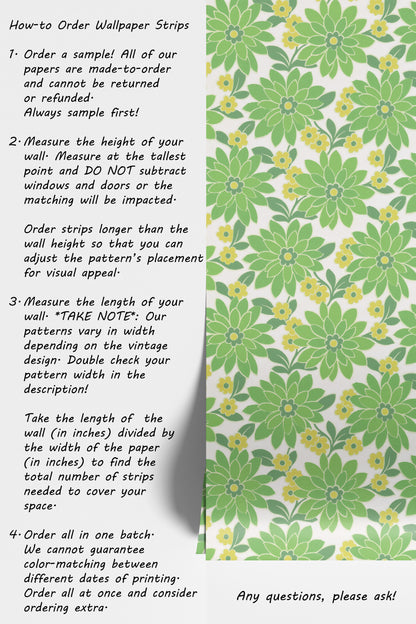 How-to Order Wallpaper Strips

1. Order a sample! All of our papers are made-to-order and cannot be returned or refunded. Always sample first!

2. Measure the height of your wall. Measure at the tallest point and DO NOT subtract windows and doors or the matching will be impacted.

Order strips longer than the wall height so that you can adjust the pattern's placement for visual appeal.

3. Measure the length of your wall. *TAKE NOTE*: Our patterns vary in width depending on the vintage design. Double check your pattern width in the description!

Take the length of the wall (in inches) divided by the width of the paper (in inches) to find the total number of strips needed to cover your space.

4. Order all in one batch. We cannot guarantee color-matching between different dates of printing. Order all at once and consider ordering extra.

Any questions, please ask!